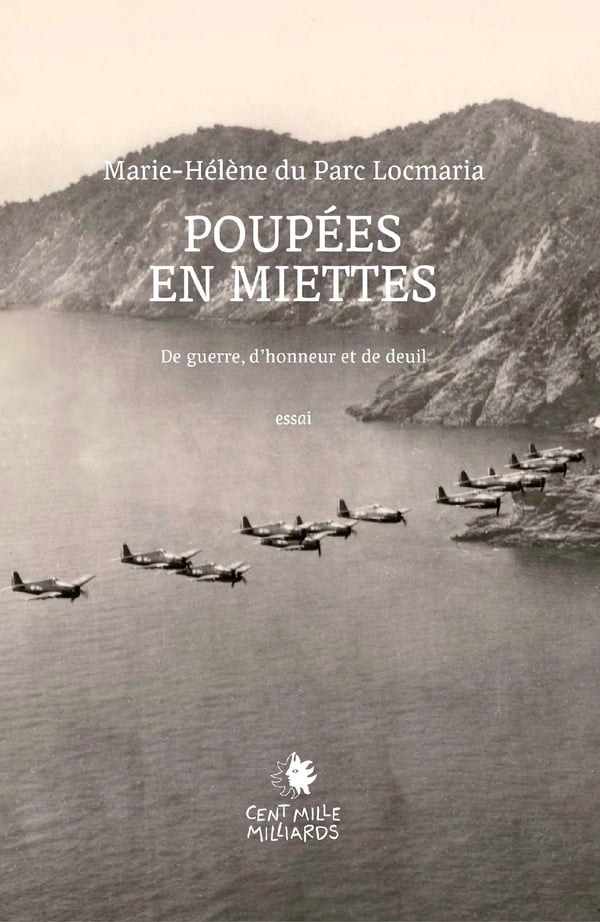 Marie-Hélène du Parc Locmaria

POUPÉES
EN MIETTES

De guerre, d'honneur et de deuil

essai

CENT MILLE
MILLIARDS